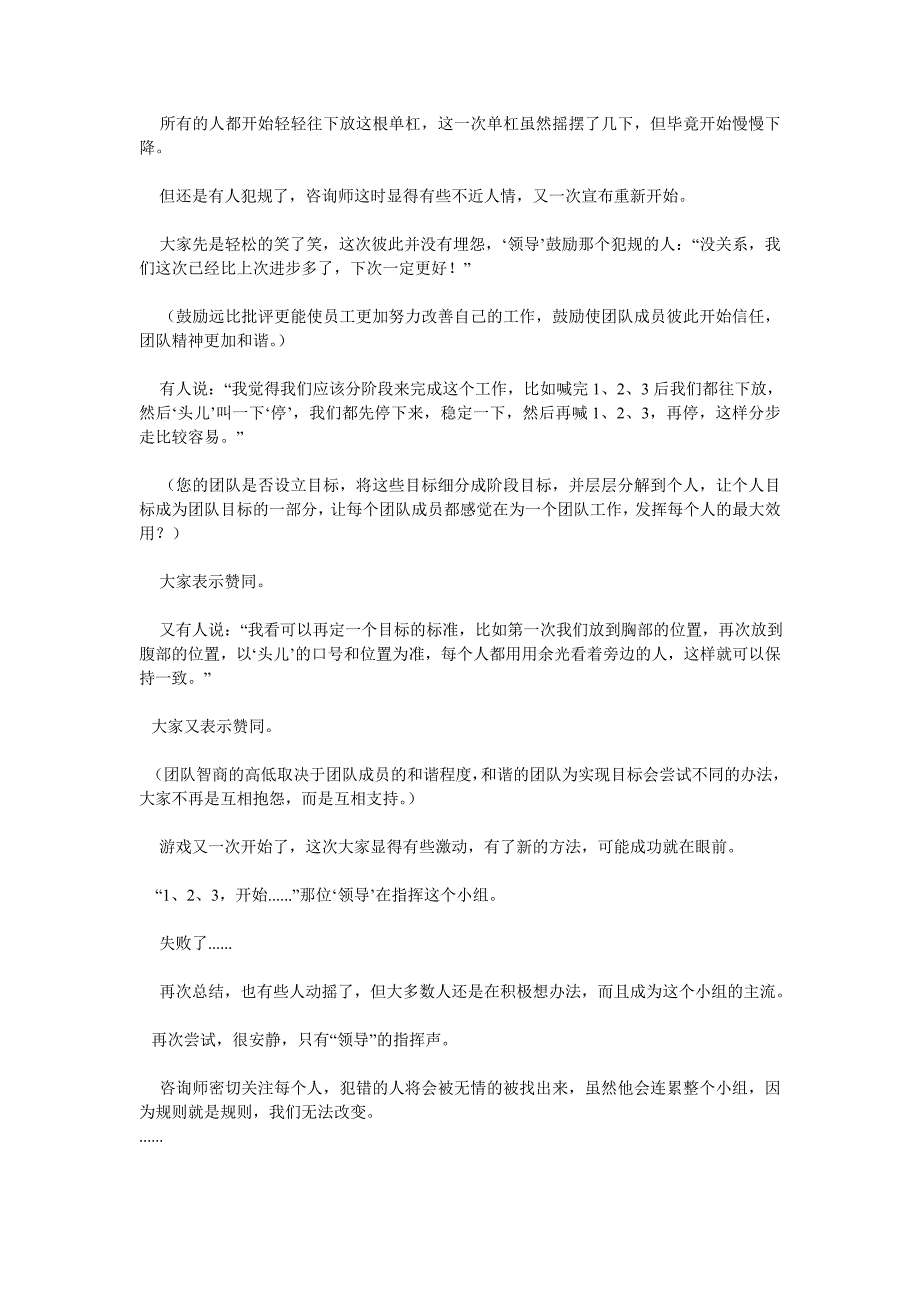 所有的人都开始轻轻往下放这根单杠，这一次单杠虽然摇摆了几下，但毕竟开始慢慢下降。

但还是有人犯规了，咨询师这时显得有些不近人情，又一次宣布重新开始。

大家先是轻松的笑了笑，这次彼此并没有埋怨，‘领导’鼓励那个犯规的人：“没关系，我们这次已经比上次进步多了，下次一定更好！”

（鼓励远比批评更能使员工更加努力改善自己的工作，鼓励使团队成员彼此开始信任，团队精神更加和谐。）

有人说：“我觉得我们应该分阶段来完成这个工作，比如喊完 1、2、3 后我们都往下放，然后‘头儿’叫一下‘停’，我们都先停下来，稳定一下，然后再喊 1、2、3，再停，这样分步走比较容易。”

（您的团队是否设立目标，将这些目标细分成阶段目标，并层层分解到个人，让个人目标成为团队目标的一部分，让每个团队成员都感觉在为一个团队工作，发挥每个人的最大效用？）

大家表示赞同。

又有人说：“我看可以再定一个目标的标准，比如第一次我们放到胸部的位置，再次放到腹部的位置，以‘头儿’的口号和位置为准，每个人都用用余光看着旁边的人，这样就可以保持一致。”

大家又表示赞同。

（团队智商的高低取决于团队成员的和谐程度，和谐的团队为实现目标会尝试不同的办法，大家不再是互相抱怨，而是互相支持。）

游戏又一次开始了，这次大家显得有些激动，有了新的方法，可能成功就在眼前。

“1、2、3，开始......”那位‘领导’在指挥这个小组。

失败了......

再次总结，也有些人动摇了，但大多数人还是在积极想办法，而且成为这个小组的主流。

再次尝试，很安静，只有“领导”的指挥声。

咨询师密切关注每个人，犯错的人将会被无情的被找出来，虽然他会连累整个小组，因为规则就是规则，我们无法改变。
......